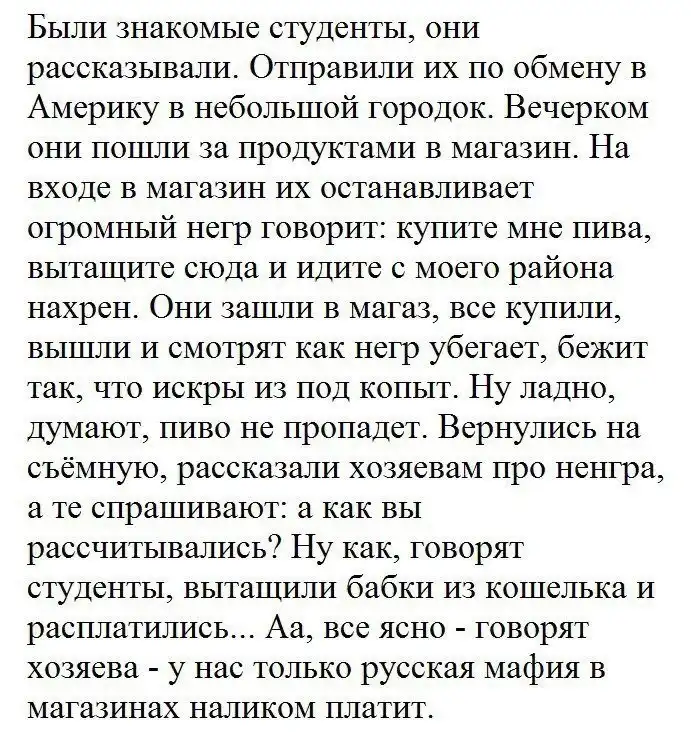 Были знакомые студенты, они рассказывали. Отправили их по обмену в Америку в небольшой городок. Вечерком они пошли за продуктами в магазин. На входе в магазин их останавливает огромный негр говорит: купите мне пива, вытащите сюда и идите с моего района нахрен. Они зашли в магаз, все купили, вышли и смотрят как негр убегает, бежит так, что искры из под копыт. Ну ладно, думают, пиво не пропадет. Вернулись на съёмную, рассказали хозяевам про ненгра, а те спрашивают: а как вы рассчитывались? Ну как, говорят студенты, вытащили бабки из кошелька и расплатились... Аа, все ясно - говорят хозяева - у нас только русская мафия в магазинах наликом платит.